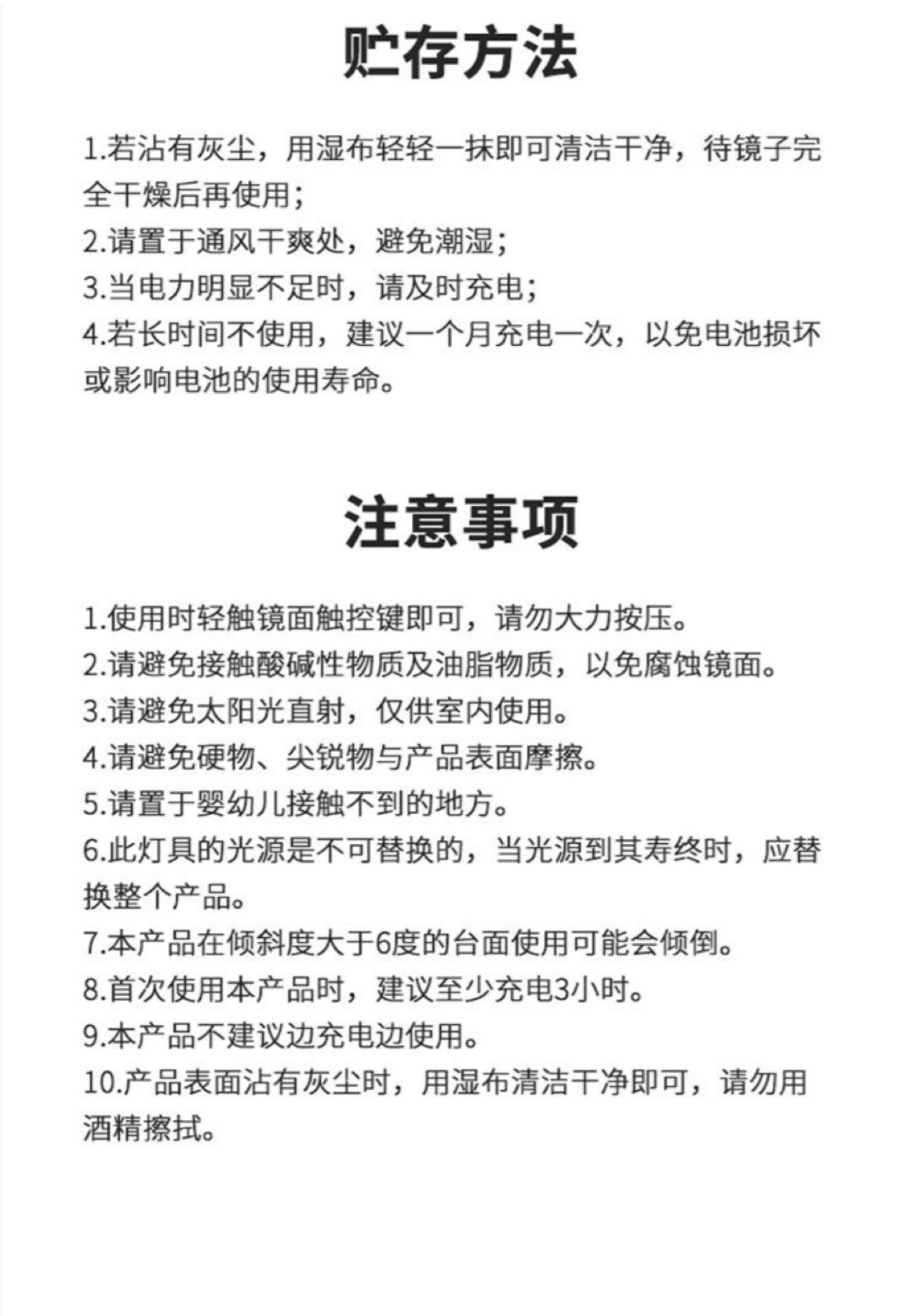 贮存方法

1.若沾有灰尘，用湿布轻轻一抹即可清洁干净，待镜子完全干燥后再使用；
2.请置于通风干爽处，避免潮湿；
3.当电力明显不足时，请及时充电；
4.若长时间不使用，建议一个月充电一次，以免电池损坏或影响电池的使用寿命。

注意事项

1.使用时轻触镜面触控键即可，请勿大力按压。
2.请避免接触酸碱性物质及油脂物质，以免腐蚀镜面。
3.请避免太阳光直射，仅供室内使用。
4.请避免硬物、尖锐物与产品表面摩擦。
5.请置于婴幼儿接触不到的地方。
6.此灯具的光源是不可替换的，当光源到其寿终时，应替换整个产品。
7.本产品在倾斜度大于6度的台面使用可能会倾倒。
8.首次使用本产品时，建议至少充电3小时。
9.本产品不建议边充电边使用。
10.产品表面沾有灰尘时，用湿布清洁干净即可，请勿用酒精擦拭。